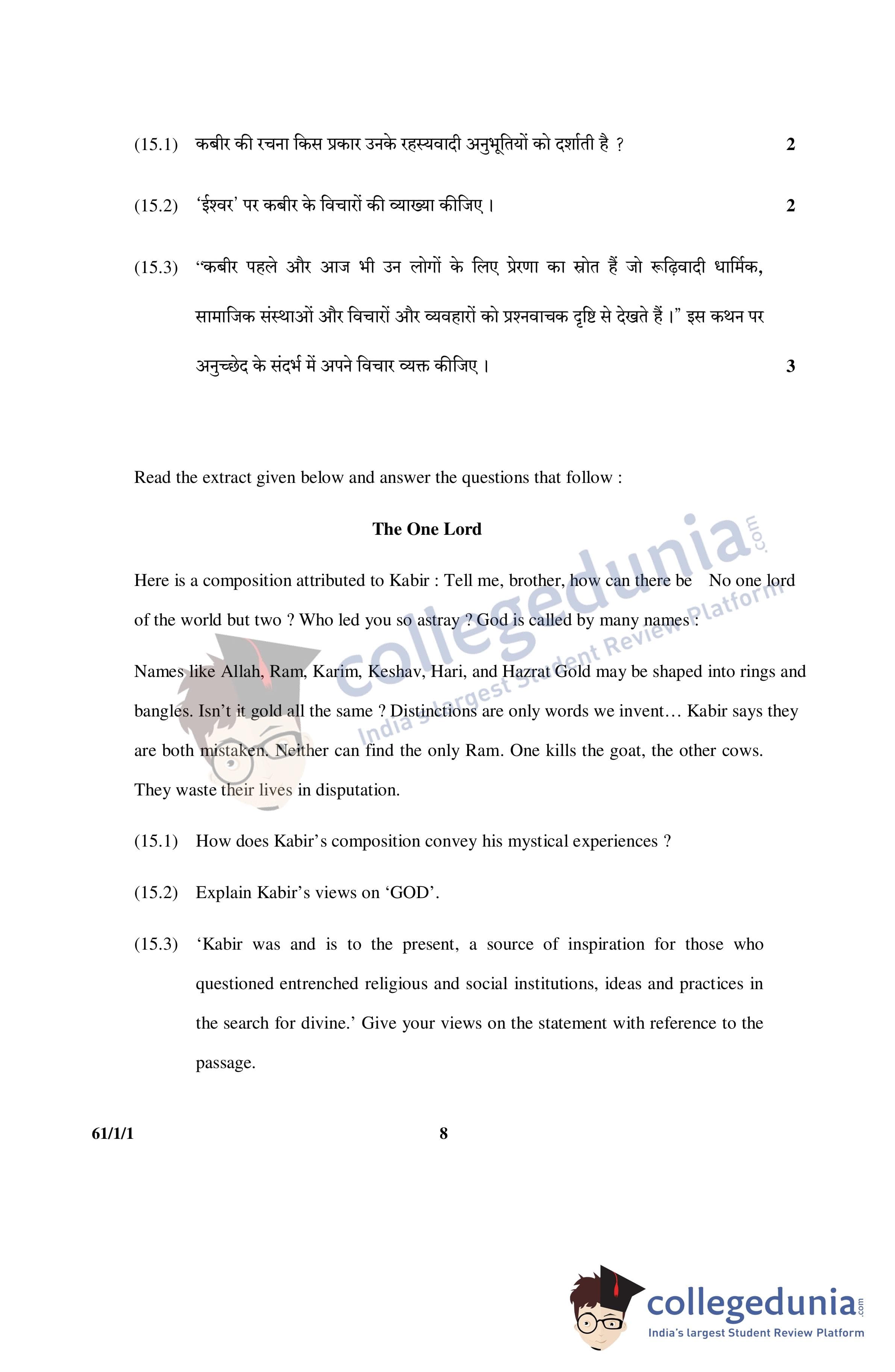 (15.1) कबीर की रचना किस प्रकार उनके रहस्यवादी अनुभूतियों को दर्शाती है ? 2

(15.2) 'ईश्वर' पर कबीर के विचारों की व्याख्या कीजिए। 2

(15.3) "कबीर पहले और आज भी उन लोगों के लिए प्रेरणा का स्रोत हैं जो रूढ़िवादी धार्मिक, सामाजिक संस्थाओं और विचारों और व्यवहारों को प्रश्नवाचक दृष्टि से देखते हैं।" इस कथन पर अनुच्छेद के संदर्भ में अपने विचार व्यक्त कीजिए। 3

Read the extract given below and answer the questions that follow :

The One Lord

Here is a composition attributed to Kabir : Tell me, brother, how can there be No one lord of the world but two ? Who led you so astray ? God is called by many names :

Names like Allah, Ram, Karim, Keshav, Hari, and Hazrat Gold may be shaped into rings and bangles. Isn't it gold all the same ? Distinctions are only words we invent… Kabir says they are both mistaken. Neither can find the only Ram. One kills the goat, the other cows. They waste their lives in disputation.

(15.1) How does Kabir's composition convey his mystical experiences ?

(15.2) Explain Kabir's views on 'GOD'.

(15.3) 'Kabir was and is to the present, a source of inspiration for those who questioned entrenched religious and social institutions, ideas and practices in the search for divine.' Give your views on the statement with reference to the passage.

61/1/1 8

collegedunia.com
India's largest Student Review Platform

collegedunia.com
India's largest Student Review Platform